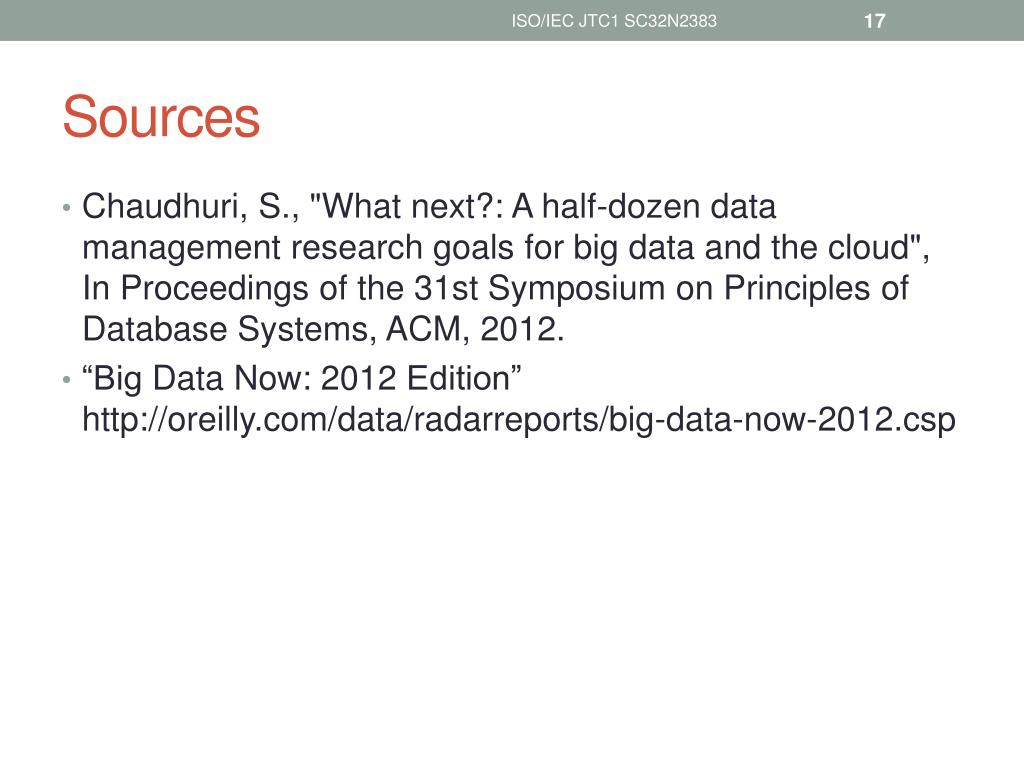 ISO/IEC JTC1 SC32N2383 17

Sources

• Chaudhuri, S., "What next?: A half-dozen data management research goals for big data and the cloud", In Proceedings of the 31st Symposium on Principles of Database Systems, ACM, 2012.
• “Big Data Now: 2012 Edition” http://oreilly.com/data/radarreports/big-data-now-2012.csp